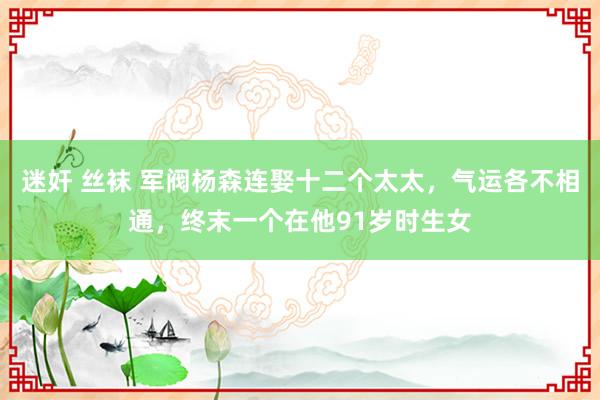 迷奸 丝袜 军阀杨森连娶十二个太太，气运各不相通，终末一个在他91岁时生女